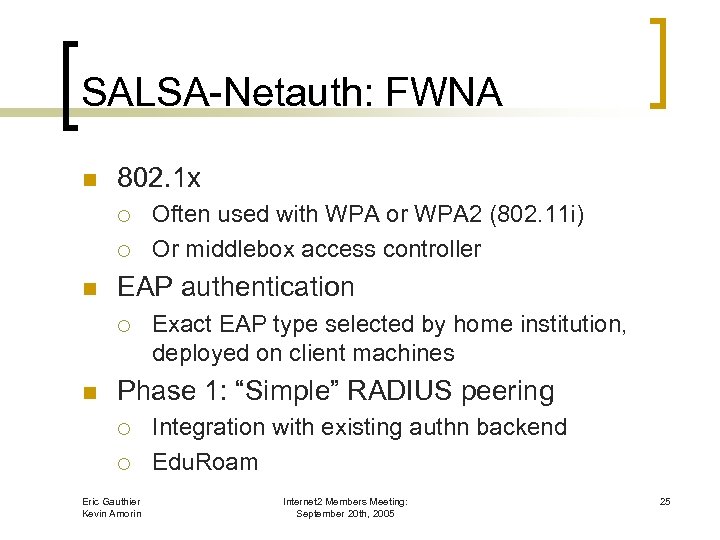 SALSA-Netauth: FWNA

• 802.1x
○ Often used with WPA or WPA2 (802.11i)
○ Or middlebox access controller
• EAP authentication
○ Exact EAP type selected by home institution, deployed on client machines
• Phase 1: "Simple" RADIUS peering
○ Integration with existing authn backend
○ EduRoam

Eric Gauthier
Kevin Amorin

Internet2 Members Meeting:
September 20th, 2005

25